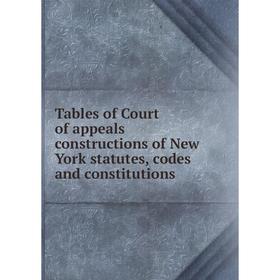 Tables of Court of appeals constructions of New York statutes, codes and constitutions